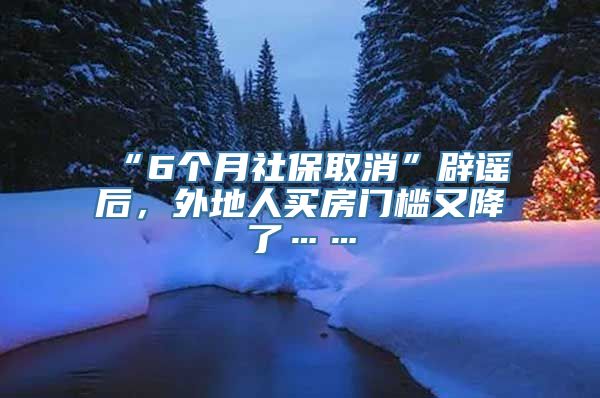 “6个月社保取消”辟谣后，外地人买房门槛又降了……